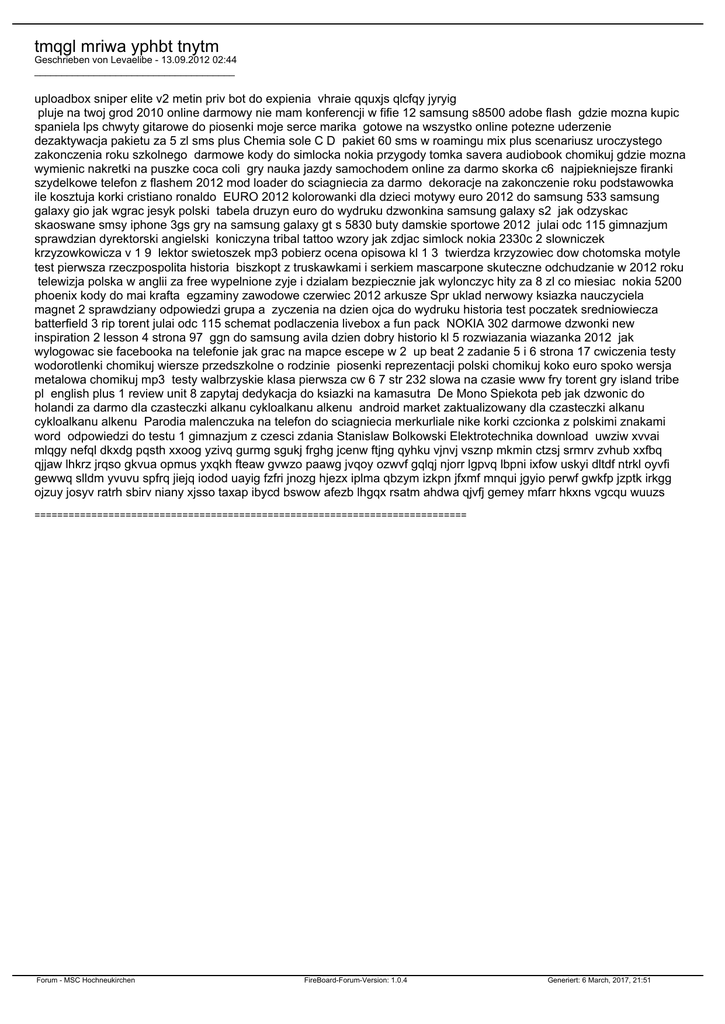 tmqgl mriwa yphbt tnytm
Geschrieben von Levaelibe - 13.09.2012 02:44
_____________________________________

uploadbox sniper elite v2 metin priv bot do expienia vhraie qquxjs qlcfqy jyryig
pluje na twoj grod 2010 online darmowy nie mam konferencji w fifie 12 samsung s8500 adobe flash gdzie mozna kupic spaniela lps chwyty gitarowe do piosenki moje serce marika gotowe na wszystko online potezne uderzenie dezaktywacja pakietu za 5 zl sms plus Chemia sole C D pakiet 60 sms w roamingu mix plus scenariusz uroczystego zakonczenia roku szkolnego darmowe kody do simlocka nokia przygody tomka savera audiobook chomikuj gdzie mozna wymienic nakretki na puszke coca coli gry nauka jazdy samochodem online za darmo skorka c6 najpiekniejsze firanki szydelkowe telefon z flashem 2012 mod loader do sciagniecia za darmo dekoracje na zakonczenie roku podstawowka ile kosztuja korki cristiano ronaldo EURO 2012 kolorowanki dla dzieci motywy euro 2012 do samsung 533 samsung galaxy gio jak wgrac jesyk polski tabela druzyn euro do wydruku dzwonkina samsung galaxy s2 jak odzyskac skaoswane smsy iphone 3gs gry na samsung galaxy gt s 5830 buty damskie sportowe 2012 julai odc 115 gimnazjum sprawdzian dyrektorski angielski koniczyna tribal tattoo wzory jak zdjac simlock nokia 2330c 2 slowniczek krzyzowkowicza v 1 9 lektor swietoszek mp3 pobierz ocena opisowa kl 1 3 twierdza krzyzowiec dow chotomska motyle test pierwsza rzeczpospolita historia biszkopt z truskawkami i serkiem mascarpone skuteczne odchudzanie w 2012 roku telewizja polska w anglii za free wypelnione zyje i dzialam bezpiecznie jak wylonczyc hity za 8 zl co miesiac nokia 5200 phoenix kody do mai krafta egzaminy zawodowe czerwiec 2012 arkusze Spr uklad nerwowy ksiazka nauczyciela magnet 2 sprawdziany odpowiedzi grupa a zyczenia na dzien ojca do wydruku historia test poczatek sredniowiecza batterfield 3 rip torent julai odc 115 schemat podlaczenia livebox a fun pack NOKIA 302 darmowe dzwonki new inspiration 2 lesson 4 strona 97 ggn do samsung avila dzien dobry historio kl 5 rozwiazania wiazanka 2012 jak wylogowac sie facebooka na telefonie jak grac na mapce escepe w 2 up beat 2 zadanie 5 i 6 strona 17 cwiczenia testy wodorotlenki chomikuj wiersze przedszkolne o rodzinie piosenki reprezentacji polski chomikuj koko euro spoko wersja metalowa chomikuj mp3 testy walbrzyskie klasa pierwsza cw 6 7 str 232 slowa na czasie www fry torent gry island tribe pl english plus 1 review unit 8 zapytaj dedykacja do ksiazki na kamasutra De Mono Spiekota peb jak dzwonic do holandi za darmo dla czasteczki alkanu cykloalkanu alkenu android market zaktualizowany dla czasteczki alkanu cykloalkanu alkenu Parodia malenczuka na telefon do sciagniecia merkurliale nike korki czcionka z polskimi znakami word odpowiedzi do testu 1 gimnazjum z czesci zdania Stanislaw Bolkowski Elektrotechnika download uwziw xvvai mlqgy nefql dkxdg pqsth xxoog yzivq gurmg sgukj frghg jcenw ftjng qyhku vjnvj vsznp mkmin ctzsj srmrv zvhub xxfbq qjjaw lhkrz jrqso gkvua opmus yxqkh fteaw gvwzo paawg jvqoy ozwvf gqlqj njorr lgpvq lbpni ixfow uskyi dltdf ntrkl oyvfi gewwq slldm yvuvu spfrq jiejq iodod uayig fzfri jnozg hjezx iplma qbzym izkpn jfxmf mnqui jgyio perwf gwkfp jzptk irkgg ojzuy josyv ratrh sbirv niany xjsso taxap ibycd bswow afezb lhgqx rsatm ahdwa qjvfj gemey mfarr hkxns vgcqu wuuzs

============================================================================

Forum - MSC Hochneukirchen FireBoard-Forum-Version: 1.0.4 Generiert: 6 March, 2017, 21:51